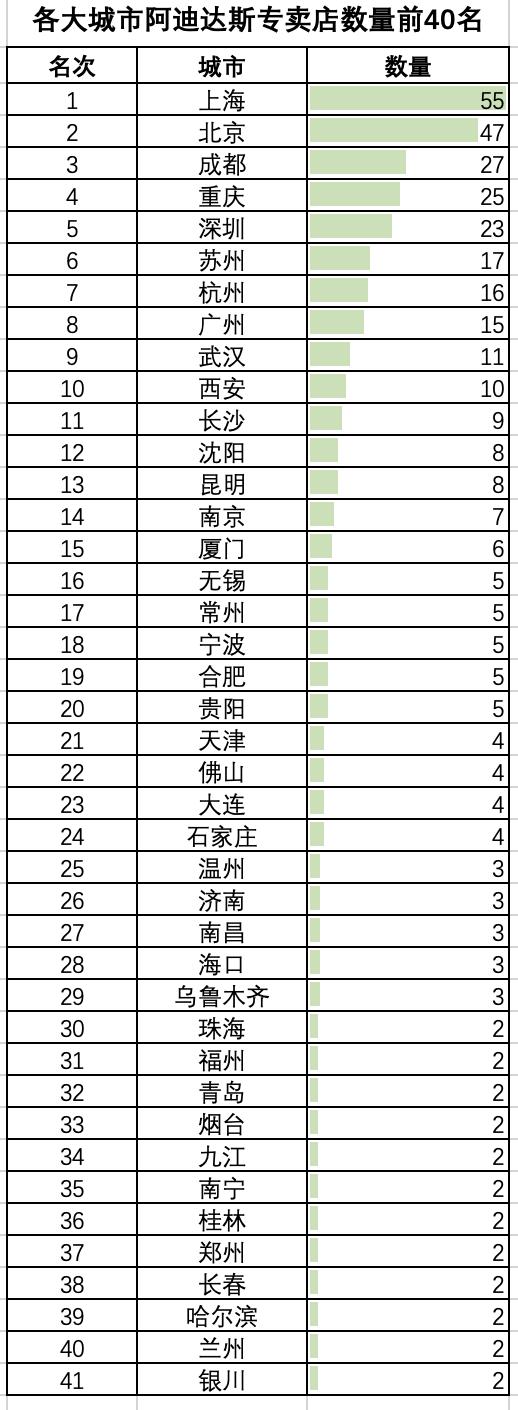 各大城市阿迪达斯专卖店数量前40名

| 名次 | 城市 | 数量 |
|---|---|---|
| 1 | 上海 | 55 |
| 2 | 北京 | 47 |
| 3 | 成都 | 27 |
| 4 | 重庆 | 25 |
| 5 | 深圳 | 23 |
| 6 | 苏州 | 17 |
| 7 | 杭州 | 16 |
| 8 | 广州 | 15 |
| 9 | 武汉 | 11 |
| 10 | 西安 | 10 |
| 11 | 长沙 | 9 |
| 12 | 沈阳 | 8 |
| 13 | 昆明 | 8 |
| 14 | 南京 | 7 |
| 15 | 厦门 | 6 |
| 16 | 无锡 | 5 |
| 17 | 常州 | 5 |
| 18 | 宁波 | 5 |
| 19 | 合肥 | 5 |
| 20 | 贵阳 | 5 |
| 21 | 天津 | 4 |
| 22 | 佛山 | 4 |
| 23 | 大连 | 4 |
| 24 | 石家庄 | 4 |
| 25 | 温州 | 3 |
| 26 | 济南 | 3 |
| 27 | 南昌 | 3 |
| 28 | 海口 | 3 |
| 29 | 乌鲁木齐 | 3 |
| 30 | 珠海 | 2 |
| 31 | 福州 | 2 |
| 32 | 青岛 | 2 |
| 33 | 烟台 | 2 |
| 34 | 九江 | 2 |
| 35 | 南宁 | 2 |
| 36 | 桂林 | 2 |
| 37 | 郑州 | 2 |
| 38 | 长春 | 2 |
| 39 | 哈尔滨 | 2 |
| 40 | 兰州 | 2 |
| 41 | 银川 | 2 |